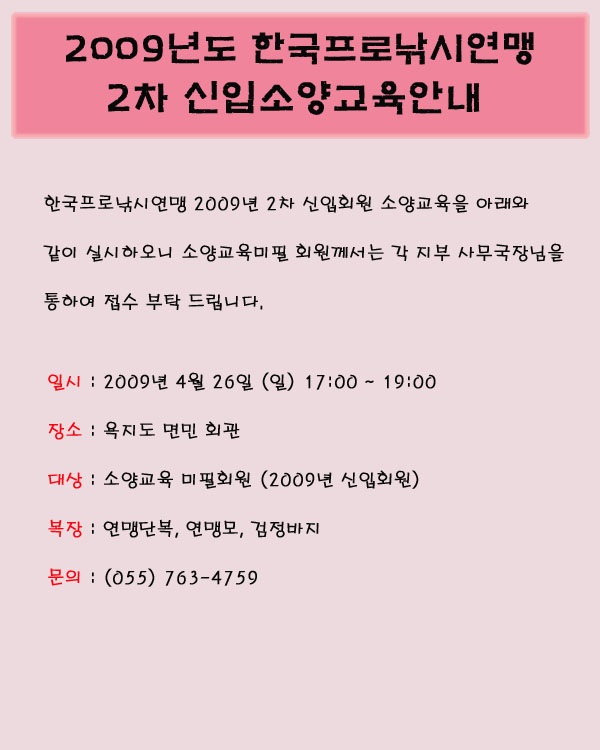 2009년도 한국프로낚시연맹
2차 신입소양교육안내

한국프로낚시연맹 2009년 2차 신입회원 소양교육을 아래와 같이 실시하오니 소양교육미필 회원께서는 각 지부 사무국장님을 통하여 접수 부탁 드립니다.

일시 : 2009년 4월 26일 (일) 17:00 ~ 19:00

장소 : 욕지도 면민 회관

대상 : 소양교육 미필회원 (2009년 신입회원)

복장 : 연맹단복, 연맹모, 검정바지

문의 : (055) 763-4759